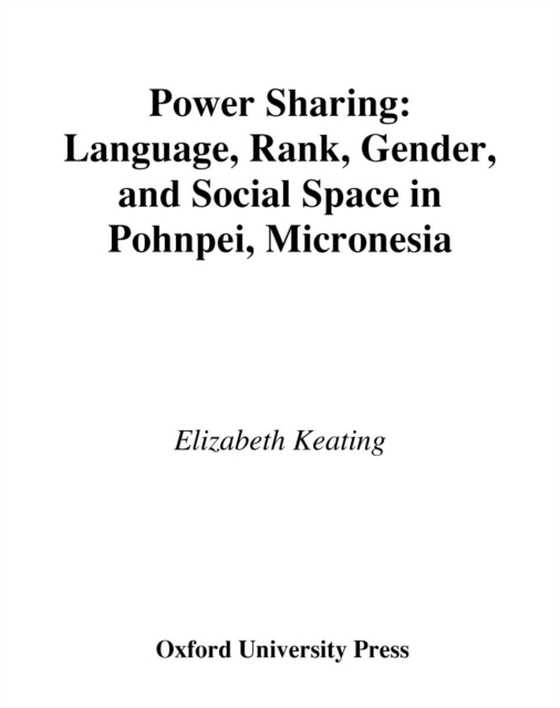 Power Sharing:
Language, Rank, Gender, and Social Space in Pohnpei, Micronesia

Elizabeth Keating

Oxford University Press